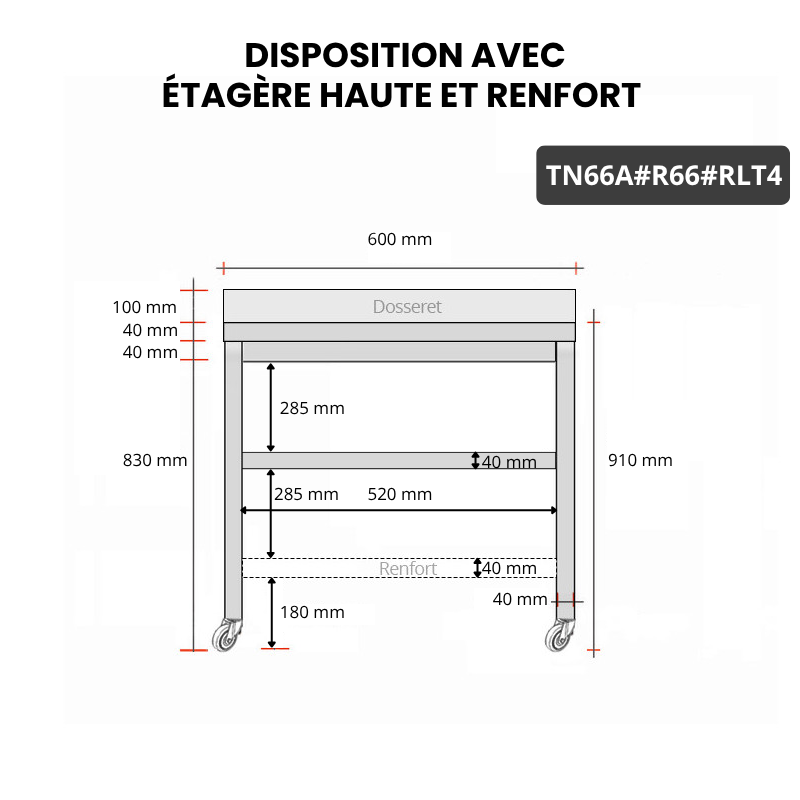 DISPOSITION AVEC
ÉTAGÈRE HAUTE ET RENFORT

TN66A#R66#RLT4

600 mm

100 mm
40 mm
40 mm

Dosseret

285 mm

830 mm

40 mm

910 mm

285 mm
520 mm

Renfort
40 mm

40 mm

180 mm